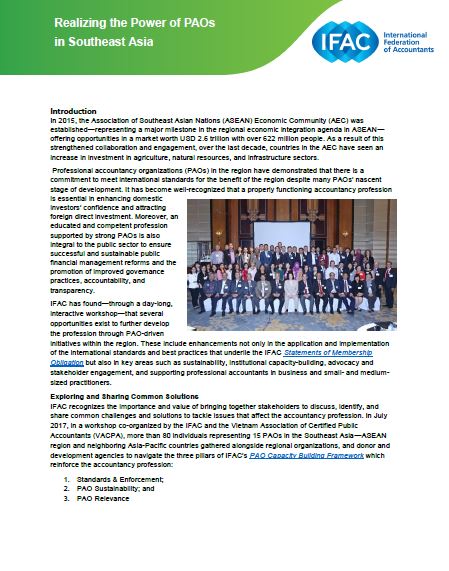 Realizing the Power of PAOs in Southeast Asia

IFAC International Federation of Accountants

Introduction
In 2015, the Association of Southeast Asian Nations (ASEAN) Economic Community (AEC) was established—representing a major milestone in the regional economic integration agenda in ASEAN—offering opportunities in a market worth USD 2.6 trillion with over 622 million people. As a result of this strengthened collaboration and engagement, over the last decade, countries in the AEC have seen an increase in investment in agriculture, natural resources, and infrastructure sectors.

Professional accountancy organizations (PAOs) in the region have demonstrated that there is a commitment to meet international standards for the benefit of the region despite many PAOs' nascent stage of development. It has become well-recognized that a properly functioning accountancy profession is essential in enhancing domestic investors' confidence and attracting foreign direct investment. Moreover, an educated and competent profession supported by strong PAOs is also integral to the public sector to ensure successful and sustainable public financial management reforms and the promotion of improved governance practices, accountability, and transparency.

IFAC has found—through a day-long, interactive workshop—that several opportunities exist to further develop the profession through PAO-driven initiatives within the region. These include enhancements not only in the application and implementation of the international standards and best practices that underlie the IFAC Statements of Membership Obligation but also in key areas such as sustainability, institutional capacity-building, advocacy and stakeholder engagement, and supporting professional accountants in business and small- and medium-sized practitioners.

Exploring and Sharing Common Solutions
IFAC recognizes the importance and value of bringing together stakeholders to discuss, identify, and share common challenges and solutions to tackle issues that affect the accountancy profession. In July 2017, in a workshop co-organized by the IFAC and the Vietnam Association of Certified Public Accountants (VACPA), more than 80 individuals representing 15 PAOs in the Southeast Asia—ASEAN region and neighboring Asia-Pacific countries gathered alongside regional organizations, and donor and development agencies to navigate the three pillars of IFAC's PAO Capacity Building Framework which reinforce the accountancy profession:

1. Standards & Enforcement;
2. PAO Sustainability; and
3. PAO Relevance